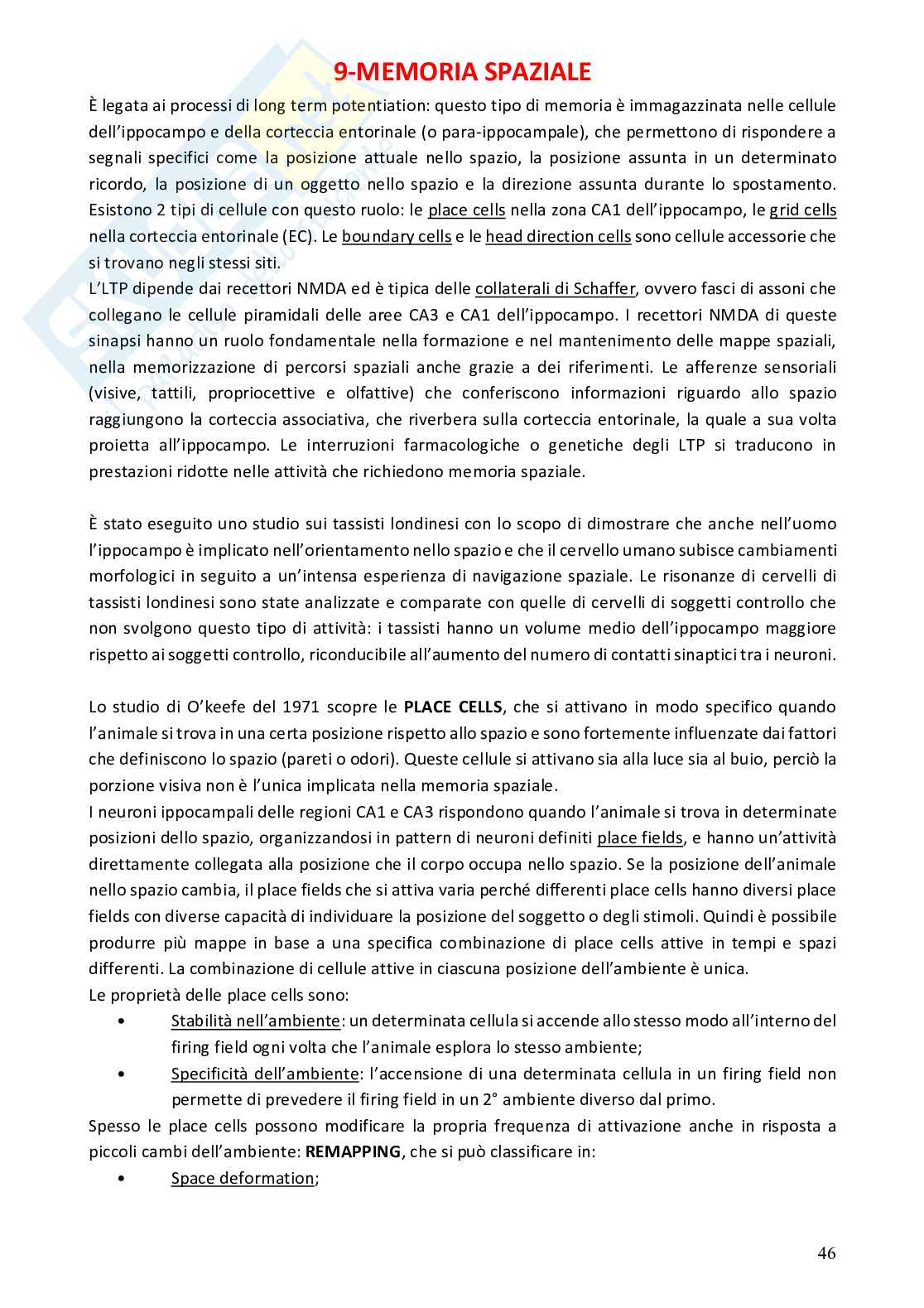 9-MEMORIA SPAZIALE

È legata ai processi di long term potentiation: questo tipo di memoria è immagazzinata nelle cellule dell'ippocampo e della corteccia entorinale (o para-ippocampale), che permettono di rispondere a segnali specifici come la posizione attuale nello spazio, la posizione assunta in un determinato ricordo, la posizione di un oggetto nello spazio e la direzione assunta durante lo spostamento. Esistono 2 tipi di cellule con questo ruolo: le place cells nella zona CA1 dell'ippocampo, le grid cells nella corteccia entorinale (EC). Le boundary cells e le head direction cells sono cellule accessorie che si trovano negli stessi siti.
L'LTP dipende dai recettori NMDA ed è tipica delle collaterali di Schaffer, ovvero fasci di assoni che collegano le cellule piramidali delle aree CA3 e CA1 dell'ippocampo. I recettori NMDA di queste sinapsi hanno un ruolo fondamentale nella formazione e nel mantenimento delle mappe spaziali, nella memorizzazione di percorsi spaziali anche grazie a dei riferimenti. Le afferenze sensoriali (visive, tattili, propriocettive e olfattive) che conferiscono informazioni riguardo allo spazio raggiungono la corteccia associativa, che riverbera sulla corteccia entorinale, la quale a sua volta proietta all'ippocampo. Le interruzioni farmacologiche o genetiche degli LTP si traducono in prestazioni ridotte nelle attività che richiedono memoria spaziale.

È stato eseguito uno studio sui tassisti londinesi con lo scopo di dimostrare che anche nell'uomo l'ippocampo è implicato nell'orientamento nello spazio e che il cervello umano subisce cambiamenti morfologici in seguito a un'intensa esperienza di navigazione spaziale. Le risonanze di cervelli di tassisti londinesi sono state analizzate e comparate con quelle di cervelli di soggetti controllo che non svolgono questo tipo di attività: i tassisti hanno un volume medio dell'ippocampo maggiore rispetto ai soggetti controllo, riconducibile all'aumento del numero di contatti sinaptici tra i neuroni.

Lo studio di O'keefe del 1971 scopre le PLACE CELLS, che si attivano in modo specifico quando l'animale si trova in una certa posizione rispetto allo spazio e sono fortemente influenzate dai fattori che definiscono lo spazio (pareti o odori). Queste cellule si attivano sia alla luce sia al buio, perciò la porzione visiva non è l'unica implicata nella memoria spaziale.
I neuroni ippocampali delle regioni CA1 e CA3 rispondono quando l'animale si trova in determinate posizioni dello spazio, organizzandosi in pattern di neuroni definiti place fields, e hanno un'attività direttamente collegata alla posizione che il corpo occupa nello spazio. Se la posizione dell'animale nello spazio cambia, il place fields che si attiva varia perché differenti place cells hanno diversi place fields con diverse capacità di individuare la posizione del soggetto o degli stimoli. Quindi è possibile produrre più mappe in base a una specifica combinazione di place cells attive in tempi e spazi differenti. La combinazione di cellule attive in ciascuna posizione dell'ambiente è unica.
Le proprietà delle place cells sono:
• Stabilità nell'ambiente: un determinata cellula si accende allo stesso modo all'interno del firing field ogni volta che l'animale esplora lo stesso ambiente;
• Specificità dell'ambiente: l'accensione di una determinata cellula in un firing field non permette di prevedere il firing field in un 2° ambiente diverso dal primo.
Spesso le place cells possono modificare la propria frequenza di attivazione anche in risposta a piccoli cambi dell'ambiente: REMAPPING, che si può classificare in:
• Space deformation;

46